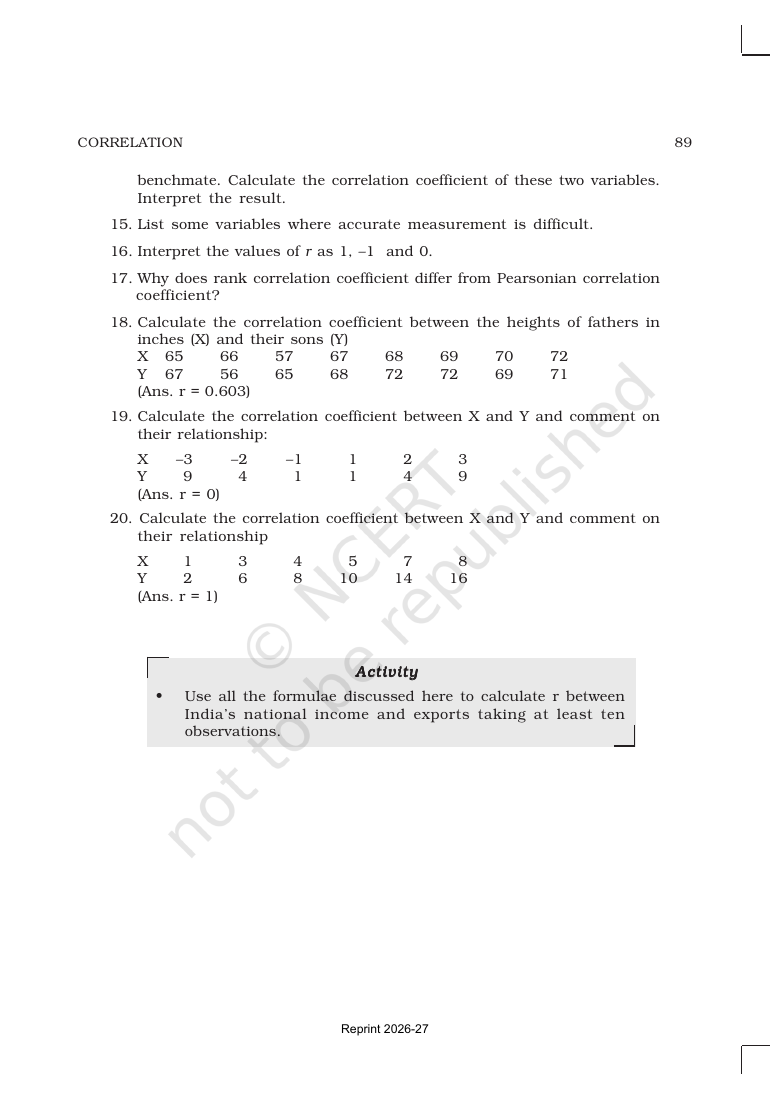 CORRELATION 89

benchmate. Calculate the correlation coefficient of these two variables. Interpret the result.

15. List some variables where accurate measurement is difficult.

16. Interpret the values of r as 1, –1 and 0.

17. Why does rank correlation coefficient differ from Pearsonian correlation coefficient?

18. Calculate the correlation coefficient between the heights of fathers in inches (X) and their sons (Y)

| X | 65 | 66 | 57 | 67 | 68 | 69 | 70 | 72 |
|---|---|---|---|---|---|---|---|---|
| Y | 67 | 56 | 65 | 68 | 72 | 72 | 69 | 71 |

(Ans. r = 0.603)

19. Calculate the correlation coefficient between X and Y and comment on their relationship:

| X | –3 | –2 | –1 | 1 | 2 | 3 |
|---|---|---|---|---|---|---|
| Y | 9 | 4 | 1 | 1 | 4 | 9 |

(Ans. r = 0)

20. Calculate the correlation coefficient between X and Y and comment on their relationship

| X | 1 | 3 | 4 | 5 | 7 | 8 |
|---|---|---|---|---|---|---|
| Y | 2 | 6 | 8 | 10 | 14 | 16 |

(Ans. r = 1)

Activity

• Use all the formulae discussed here to calculate r between India's national income and exports taking at least ten observations.

Reprint 2026-27

© NCERT not to be republished